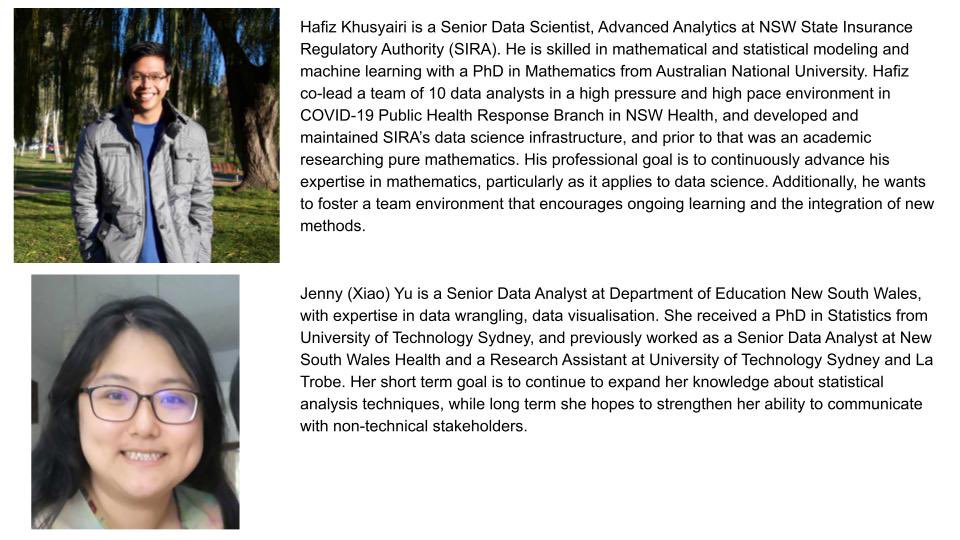 Hafiz Khusyairi is a Senior Data Scientist, Advanced Analytics at NSW State Insurance Regulatory Authority (SIRA). He is skilled in mathematical and statistical modeling and machine learning with a PhD in Mathematics from Australian National University. Hafiz co-lead a team of 10 data analysts in a high pressure and high pace environment in COVID-19 Public Health Response Branch in NSW Health, and developed and maintained SIRA's data science infrastructure, and prior to that was an academic researching pure mathematics. His professional goal is to continuously advance his expertise in mathematics, particularly as it applies to data science. Additionally, he wants to foster a team environment that encourages ongoing learning and the integration of new methods.

Jenny (Xiao) Yu is a Senior Data Analyst at Department of Education New South Wales, with expertise in data wrangling, data visualisation. She received a PhD in Statistics from University of Technology Sydney, and previously worked as a Senior Data Analyst at New South Wales Health and a Research Assistant at University of Technology Sydney and La Trobe. Her short term goal is to continue to expand her knowledge about statistical analysis techniques, while long term she hopes to strengthen her ability to communicate with non-technical stakeholders.